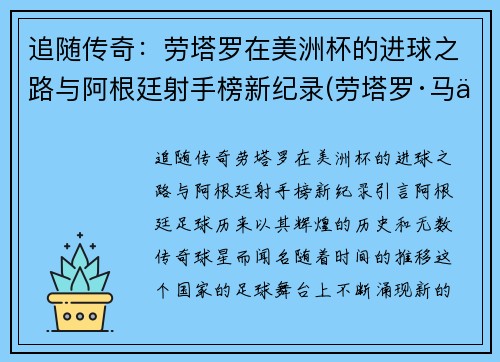 追随传奇：劳塔罗在美洲杯的进球之路与阿根廷射手榜新纪录(劳塔罗·马ä

追随传奇劳塔罗在美洲杯的进球之路与阿根廷射手榜新纪录引言阿根廷足球历来以其辉煌的历史和无数传奇球星而闻名随着时间的推移这个国家的足球舞台上不断涌现新的